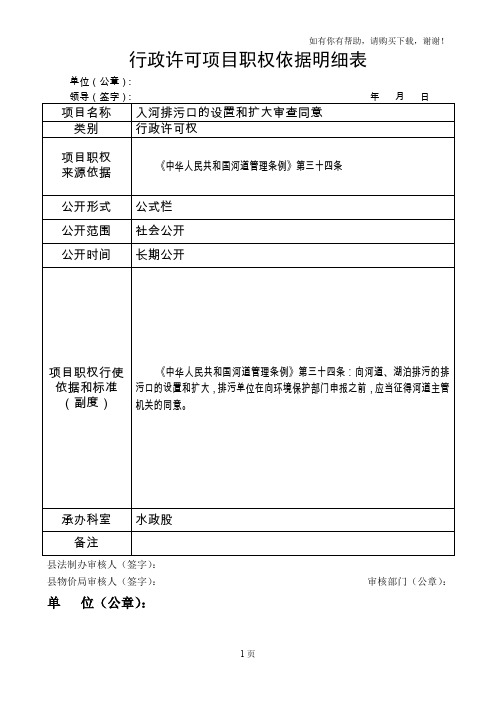 如有你有帮助，请购买下载，谢谢！

行政许可项目职权依据明细表

单位（公章）：

领导（签字）： 年 月 日

| 项目名称 | 入河排污口的设置和扩大审查同意 |
|---|---|
| 类别 | 行政许可权 |
| 项目职权来源依据 | 《中华人民共和国河道管理条例》第三十四条 |
| 公开形式 | 公式栏 |
| 公开范围 | 社会公开 |
| 公开时间 | 长期公开 |
| 项目职权行使依据和标准（副度） | 《中华人民共和国河道管理条例》第三十四条：向河道、湖泊排污的排污口的设置和扩大，排污单位在向环境保护部门申报之前，应当征得河道主管机关的同意。 |
| 承办科室 | 水政股 |
| 备注 | |

县法制办审核人（签字）：

县物价局审核人（签字）： 审核部门（公章）：

单 位（公章）：

1页